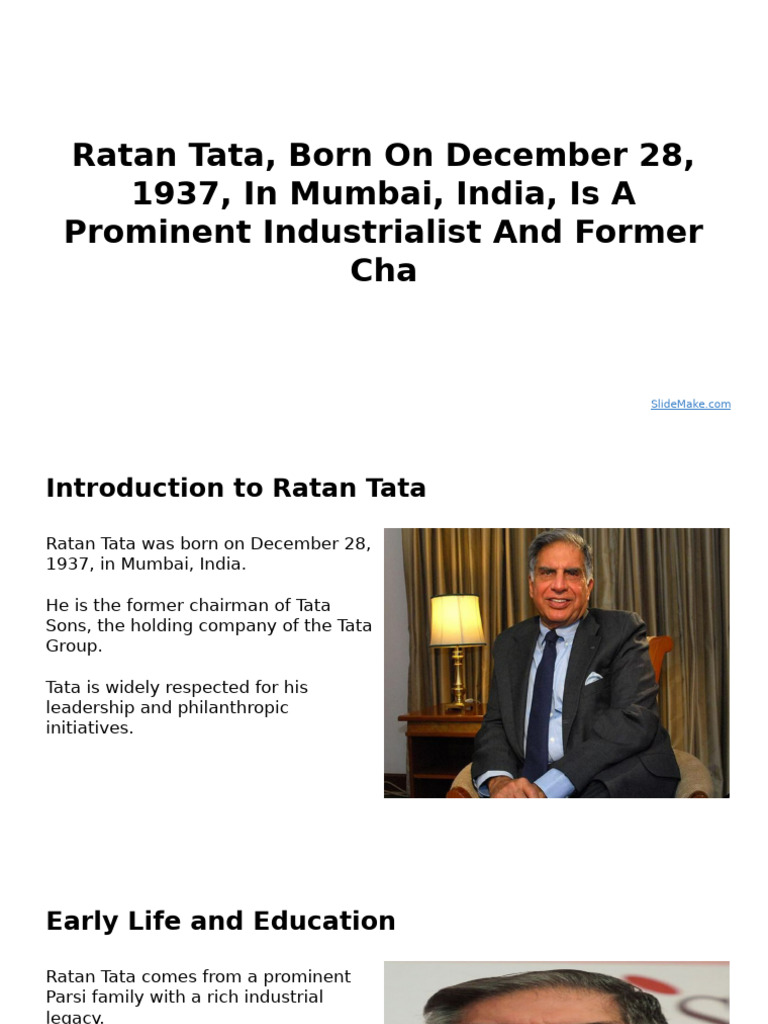 Ratan Tata, Born On December 28, 1937, In Mumbai, India, Is A Prominent Industrialist And Former Cha

SlideMake.com

Introduction to Ratan Tata

Ratan Tata was born on December 28, 1937, in Mumbai, India.

He is the former chairman of Tata Sons, the holding company of the Tata Group.

Tata is widely respected for his leadership and philanthropic initiatives.

Early Life and Education

Ratan Tata comes from a prominent Parsi family with a rich industrial legacy.